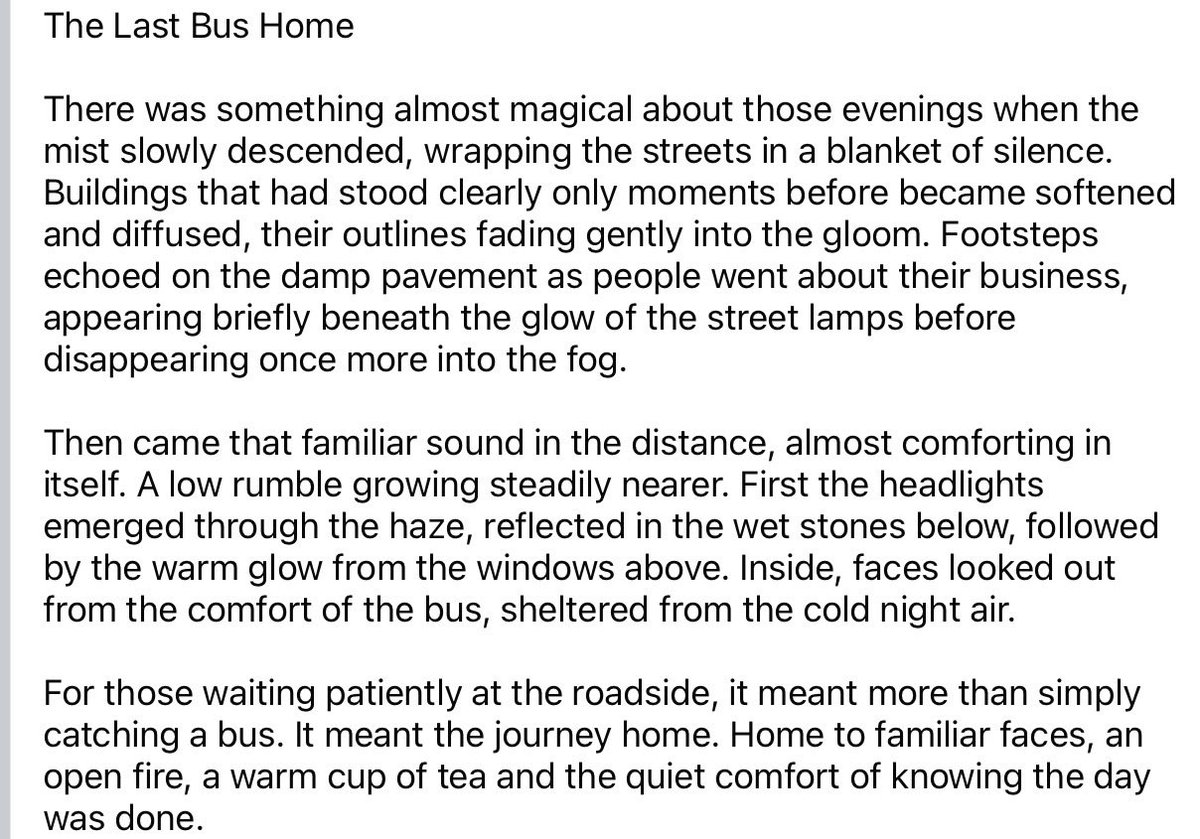 The Last Bus Home

There was something almost magical about those evenings when the mist slowly descended, wrapping the streets in a blanket of silence. Buildings that had stood clearly only moments before became softened and diffused, their outlines fading gently into the gloom. Footsteps echoed on the damp pavement as people went about their business, appearing briefly beneath the glow of the street lamps before disappearing once more into the fog.

Then came that familiar sound in the distance, almost comforting in itself. A low rumble growing steadily nearer. First the headlights emerged through the haze, reflected in the wet stones below, followed by the warm glow from the windows above. Inside, faces looked out from the comfort of the bus, sheltered from the cold night air.

For those waiting patiently at the roadside, it meant more than simply catching a bus. It meant the journey home. Home to familiar faces, an open fire, a warm cup of tea and the quiet comfort of knowing the day was done.